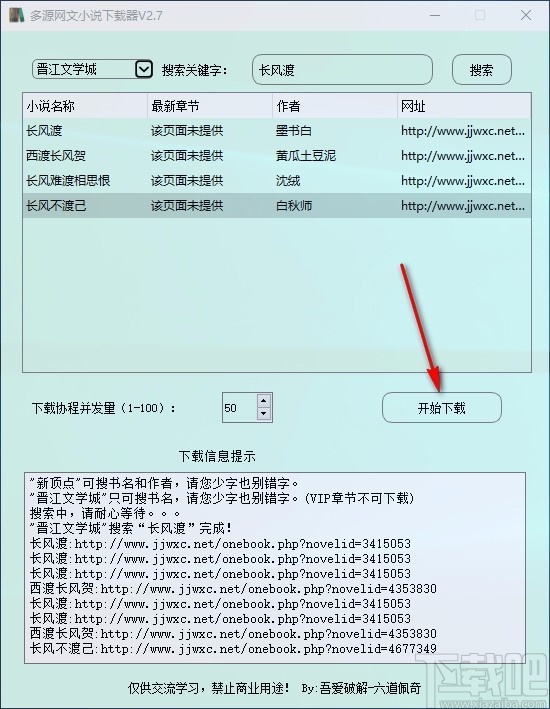 多源网文小说下载器V2.7

晋江文学城 搜索关键字： 长风渡 搜索

| 小说名称 | 最新章节 | 作者 | 网址 |
|---|---|---|---|
| 长风渡 | 该页面未提供 | 墨书白 | http://www.jjwxc.net... |
| 西渡长风贺 | 该页面未提供 | 黄瓜土豆泥 | http://www.jjwxc.net... |
| 长风难渡相思恨 | 该页面未提供 | 沈绒 | http://www.jjwxc.net... |
| 长风不渡己 | 该页面未提供 | 白秋师 | http://www.jjwxc.net... |

下载协程并发量（1-100）： 50 开始下载

下载信息提示

"新顶点"可搜书名和作者，请您少字也别错字。
"晋江文学城"只可搜书名，请您少字也别错字。(VIP章节不可下载)
搜索中，请耐心等待。。。
"晋江文学城"搜索"长风渡"完成！
长风渡:http://www.jjwxc.net/onebook.php?novelid=3415053
长风渡:http://www.jjwxc.net/onebook.php?novelid=3415053
长风渡:http://www.jjwxc.net/onebook.php?novelid=3415053
西渡长风贺:http://www.jjwxc.net/onebook.php?novelid=4353830
长风渡:http://www.jjwxc.net/onebook.php?novelid=3415053
长风渡:http://www.jjwxc.net/onebook.php?novelid=3415053
西渡长风贺:http://www.jjwxc.net/onebook.php?novelid=4353830
长风不渡己:http://www.jjwxc.net/onebook.php?novelid=4677349

仅供交流学习，禁止商业用途！ By:吾爱破解-六道佩奇

下载吧